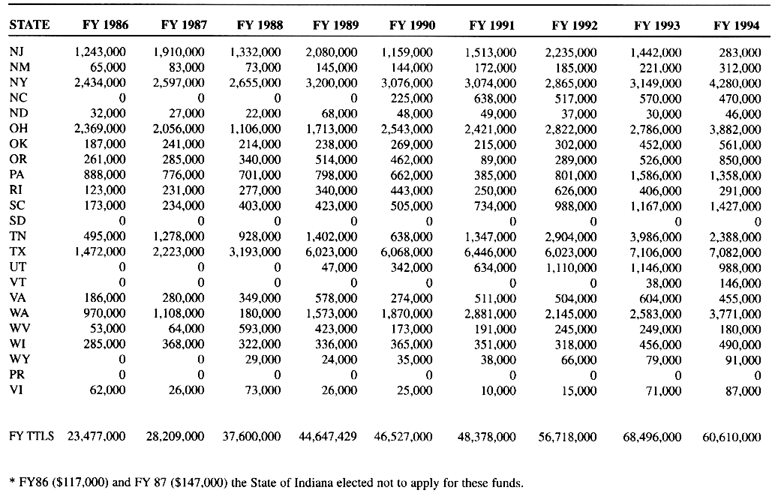 | STATE | FY 1986 | FY 1987 | FY 1988 | FY 1989 | FY 1990 | FY 1991 | FY 1992 | FY 1993 | FY 1994 |
|---|---|---|---|---|---|---|---|---|---|
| NJ | 1,243,000 | 1,910,000 | 1,332,000 | 2,080,000 | 1,159,000 | 1,513,000 | 2,235,000 | 1,442,000 | 283,000 |
| NM | 65,000 | 83,000 | 73,000 | 145,000 | 144,000 | 172,000 | 185,000 | 221,000 | 312,000 |
| NY | 2,434,000 | 2,597,000 | 2,655,000 | 3,200,000 | 3,076,000 | 3,074,000 | 2,865,000 | 3,149,000 | 4,280,000 |
| NC | 0 | 0 | 0 | 0 | 225,000 | 638,000 | 517,000 | 570,000 | 470,000 |
| ND | 32,000 | 27,000 | 22,000 | 68,000 | 48,000 | 49,000 | 37,000 | 30,000 | 46,000 |
| OH | 2,369,000 | 2,056,000 | 1,106,000 | 1,713,000 | 2,543,000 | 2,421,000 | 2,822,000 | 2,786,000 | 3,882,000 |
| OK | 187,000 | 241,000 | 214,000 | 238,000 | 269,000 | 215,000 | 302,000 | 452,000 | 561,000 |
| OR | 261,000 | 285,000 | 340,000 | 514,000 | 462,000 | 89,000 | 289,000 | 526,000 | 850,000 |
| PA | 888,000 | 776,000 | 701,000 | 798,000 | 662,000 | 385,000 | 801,000 | 1,586,000 | 1,358,000 |
| RI | 123,000 | 231,000 | 277,000 | 340,000 | 443,000 | 250,000 | 626,000 | 406,000 | 291,000 |
| SC | 173,000 | 234,000 | 403,000 | 423,000 | 505,000 | 734,000 | 988,000 | 1,167,000 | 1,427,000 |
| SD | 0 | 0 | 0 | 0 | 0 | 0 | 0 | 0 | 0 |
| TN | 495,000 | 1,278,000 | 928,000 | 1,402,000 | 638,000 | 1,347,000 | 2,904,000 | 3,986,000 | 2,388,000 |
| TX | 1,472,000 | 2,223,000 | 3,193,000 | 6,023,000 | 6,068,000 | 6,446,000 | 6,023,000 | 7,106,000 | 7,082,000 |
| UT | 0 | 0 | 0 | 47,000 | 342,000 | 634,000 | 1,110,000 | 1,146,000 | 988,000 |
| VT | 0 | 0 | 0 | 0 | 0 | 0 | 0 | 38,000 | 146,000 |
| VA | 186,000 | 280,000 | 349,000 | 578,000 | 274,000 | 511,000 | 504,000 | 604,000 | 455,000 |
| WA | 970,000 | 1,108,000 | 180,000 | 1,573,000 | 1,870,000 | 2,881,000 | 2,145,000 | 2,583,000 | 3,771,000 |
| WV | 53,000 | 64,000 | 593,000 | 423,000 | 173,000 | 191,000 | 245,000 | 249,000 | 180,000 |
| WI | 285,000 | 368,000 | 322,000 | 336,000 | 365,000 | 351,000 | 318,000 | 456,000 | 490,000 |
| WY | 0 | 0 | 29,000 | 24,000 | 35,000 | 38,000 | 66,000 | 79,000 | 91,000 |
| PR | 0 | 0 | 0 | 0 | 0 | 0 | 0 | 0 | 0 |
| VI | 62,000 | 26,000 | 73,000 | 26,000 | 25,000 | 10,000 | 15,000 | 71,000 | 87,000 |
| FY TTLS | 23,477,000 | 28,209,000 | 37,600,000 | 44,647,429 | 46,527,000 | 48,378,000 | 56,718,000 | 68,496,000 | 60,610,000 |

* FY86 ($117,000) and FY 87 ($147,000) the State of Indiana elected not to apply for these funds.